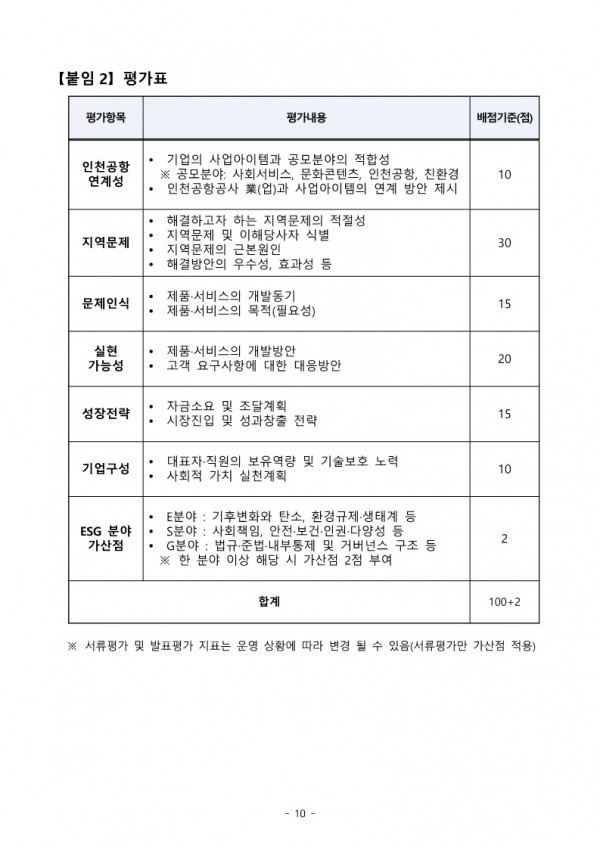 【붙임 2】 평가표

| 평가항목 | 평가내용 | 배점기준(점) |
|---|---|---|
| 인천공항 연계성 | • 기업의 사업아이템과 공모분야의 적합성 ※ 공모분야: 사회서비스, 문화콘텐츠, 인천공항, 친환경 • 인천공항공사 業(업)과 사업아이템의 연계 방안 제시 | 10 |
| 지역문제 | • 해결하고자 하는 지역문제의 적절성 • 지역문제 및 이해당사자 식별 • 지역문제의 근본원인 • 해결방안의 우수성, 효과성 등 | 30 |
| 문제인식 | • 제품·서비스의 개발동기 • 제품·서비스의 목적(필요성) | 15 |
| 실현 가능성 | • 제품·서비스의 개발방안 • 고객 요구사항에 대한 대응방안 | 20 |
| 성장전략 | • 자금소요 및 조달계획 • 시장진입 및 성과창출 전략 | 15 |
| 기업구성 | • 대표자·직원의 보유역량 및 기술보호 노력 • 사회적 가치 실천계획 | 10 |
| ESG 분야 가산점 | • E분야 : 기후변화와 탄소, 환경규제·생태계 등 • S분야 : 사회책임, 안전·보건·인권·다양성 등 • G분야 : 법규·준법·내부통제 및 거버넌스 구조 등 ※ 한 분야 이상 해당 시 가산점 2점 부여 | 2 |
| 합계 | | 100+2 |

※ 서류평가 및 발표평가 지표는 운영 상황에 따라 변경 될 수 있음(서류평가만 가산점 적용)

- 10 -